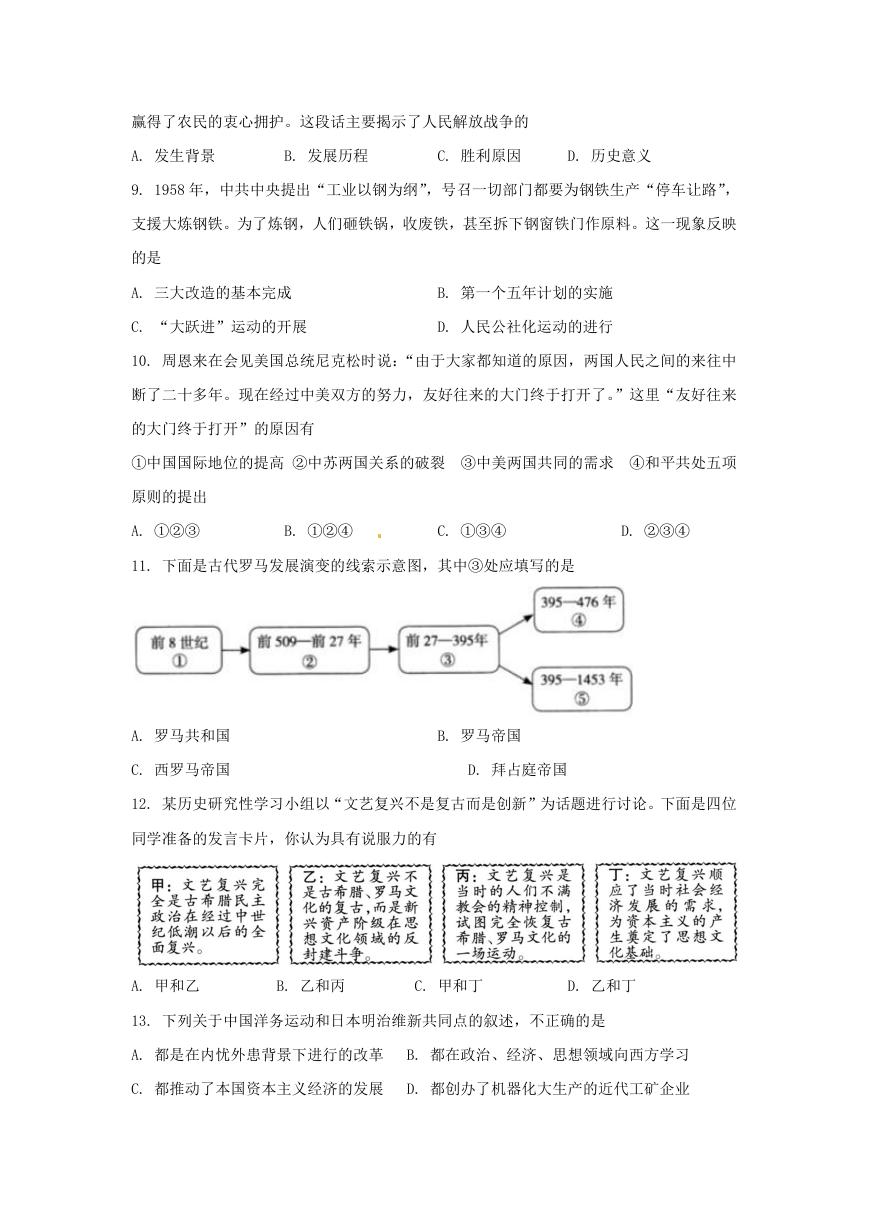 赢得了农民的衷心拥护。这段话主要揭示了人民解放战争的

A. 发生背景　　B. 发展历程　　C. 胜利原因　　D. 历史意义

9. 1958年，中共中央提出“工业以钢为纲”，号召一切部门都要为钢铁生产“停车让路”，支援大炼钢铁。为了炼钢，人们砸铁锅，收废铁，甚至拆下钢窗铁门作原料。这一现象反映的是

A. 三大改造的基本完成　　B. 第一个五年计划的实施

C. “大跃进”运动的开展　　D. 人民公社化运动的进行

10. 周恩来在会见美国总统尼克松时说：“由于大家都知道的原因，两国人民之间的来往中断了二十多年。现在经过中美双方的努力，友好往来的大门终于打开了。”这里“友好往来的大门终于打开”的原因有

①中国国际地位的提高 ②中苏两国关系的破裂 ③中美两国共同的需求 ④和平共处五项原则的提出

A. ①②③　　B. ①②④　　C. ①③④　　D. ②③④

11. 下面是古代罗马发展演变的线索示意图，其中③处应填写的是

前8世纪 ①
前509—前27年 ②
前27—395年 ③
395—476年 ④
395—1453年 ⑤

A. 罗马共和国　　B. 罗马帝国

C. 西罗马帝国　　D. 拜占庭帝国

12. 某历史研究性学习小组以“文艺复兴不是复古而是创新”为话题进行讨论。下面是四位同学准备的发言卡片，你认为具有说服力的有

甲：文艺复兴完全是古希腊民主政治在经过中世纪低潮以后的全面复兴。

乙：文艺复兴不是古希腊、罗马文化的复古，而是新兴资产阶级在思想文化领域的反封建斗争。

丙：文艺复兴是当时的人们不满教会的精神控制，试图完全恢复古希腊、罗马文化的一场运动。

丁：文艺复兴顺应了当时社会经济发展的需求，为资本主义的产生奠定了思想文化基础。

A. 甲和乙　　B. 乙和丙　　C. 甲和丁　　D. 乙和丁

13. 下列关于中国洋务运动和日本明治维新共同点的叙述，不正确的是

A. 都是在内忧外患背景下进行的改革　　B. 都在政治、经济、思想领域向西方学习

C. 都推动了本国资本主义经济的发展　　D. 都创办了机器化大生产的近代工矿企业